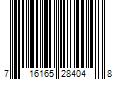 7 16165 28404 8